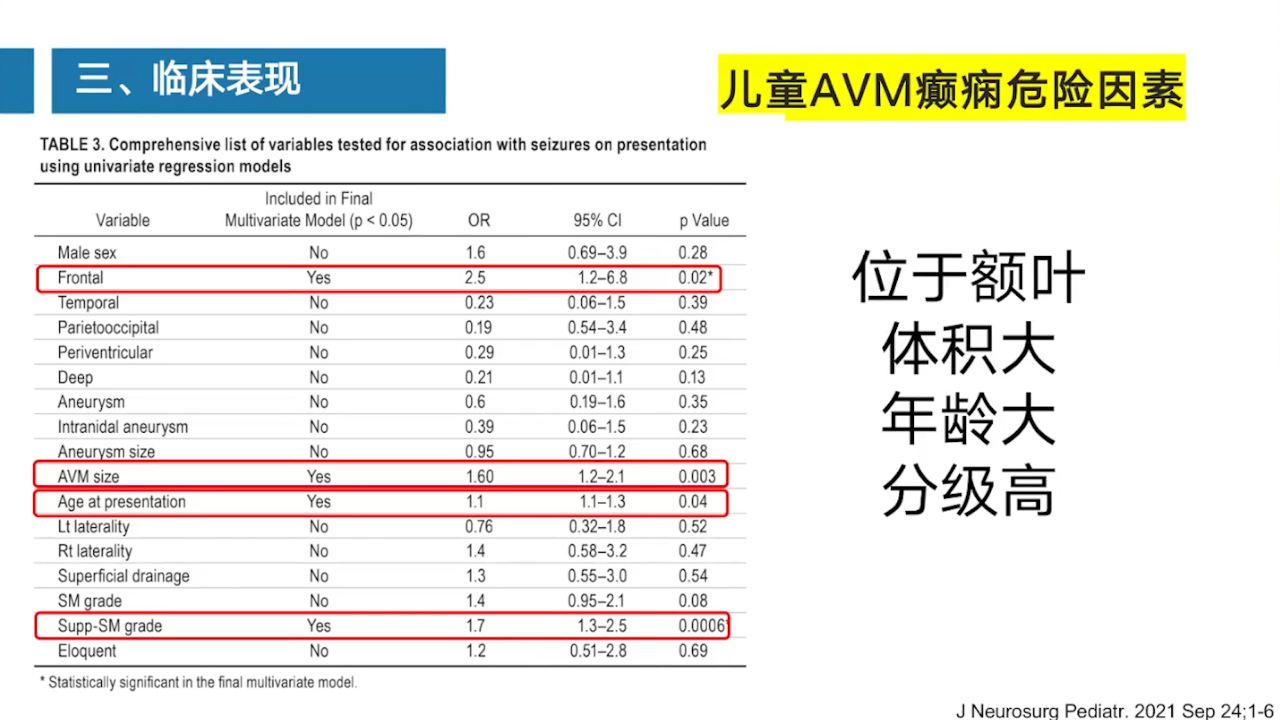 三、临床表现

儿童AVM癫痫危险因素

TABLE 3. Comprehensive list of variables tested for association with seizures on presentation using univariate regression models

| Variable | Included in Final Multivariate Model (p < 0.05) | OR | 95% CI | p Value |
|---|---|---|---|---|
| Male sex | No | 1.6 | 0.69–3.9 | 0.28 |
| Frontal | Yes | 2.5 | 1.2–6.8 | 0.02* |
| Temporal | No | 0.23 | 0.06–1.5 | 0.39 |
| Parietooccipital | No | 0.19 | 0.54–3.4 | 0.48 |
| Periventricular | No | 0.29 | 0.01–1.3 | 0.25 |
| Deep | No | 0.21 | 0.01–1.1 | 0.13 |
| Aneurysm | No | 0.6 | 0.19–1.6 | 0.35 |
| Intranidal aneurysm | No | 0.39 | 0.06–1.5 | 0.23 |
| Aneurysm size | No | 0.95 | 0.70–1.2 | 0.68 |
| AVM size | Yes | 1.60 | 1.2–2.1 | 0.003 |
| Age at presentation | Yes | 1.1 | 1.1–1.3 | 0.04 |
| Lt laterality | No | 0.76 | 0.32–1.8 | 0.52 |
| Rt laterality | No | 1.4 | 0.58–3.2 | 0.47 |
| Superficial drainage | No | 1.3 | 0.55–3.0 | 0.54 |
| SM grade | No | 1.4 | 0.95–2.1 | 0.08 |
| Supp-SM grade | Yes | 1.7 | 1.3–2.5 | 0.0006* |
| Eloquent | No | 1.2 | 0.51–2.8 | 0.69 |

* Statistically significant in the final multivariate model.

位于额叶
体积大
年龄大
分级高

J Neurosurg Pediatr. 2021 Sep 24;1-6